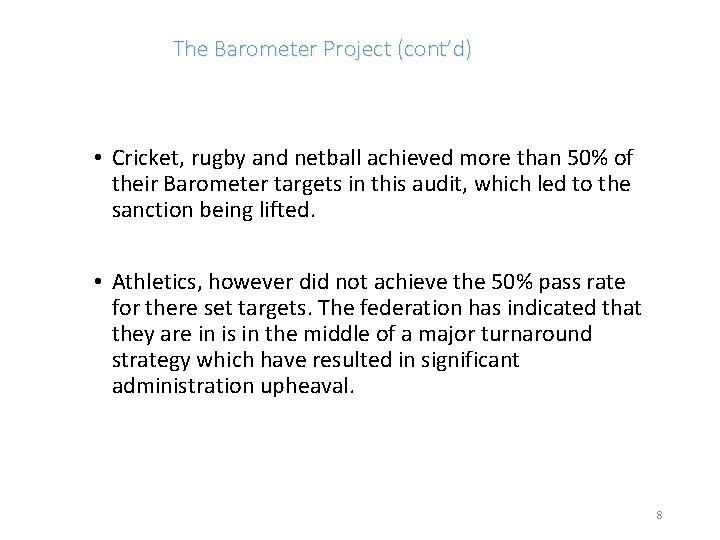 The Barometer Project (cont'd)

• Cricket, rugby and netball achieved more than 50% of their Barometer targets in this audit, which led to the sanction being lifted.

• Athletics, however did not achieve the 50% pass rate for there set targets. The federation has indicated that they are in is in the middle of a major turnaround strategy which have resulted in significant administration upheaval.

8